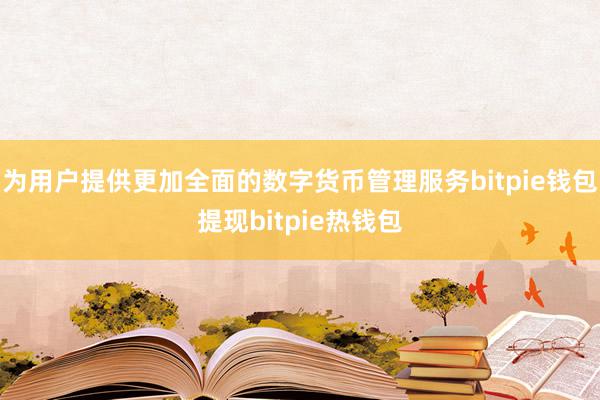 为用户提供更加全面的数字货币管理服务bitpie钱包提现bitpie热钱包